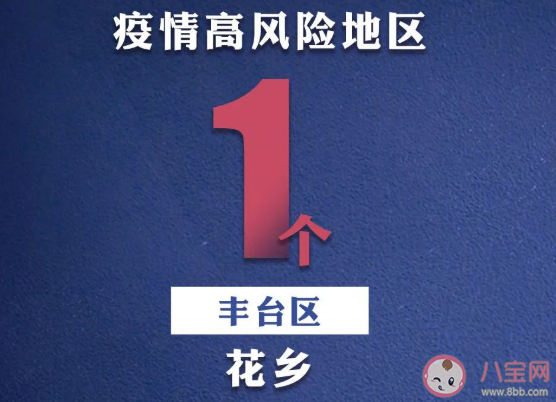 疫情高风险地区

1个

丰台区

花乡

八宝网
www.8bb.com